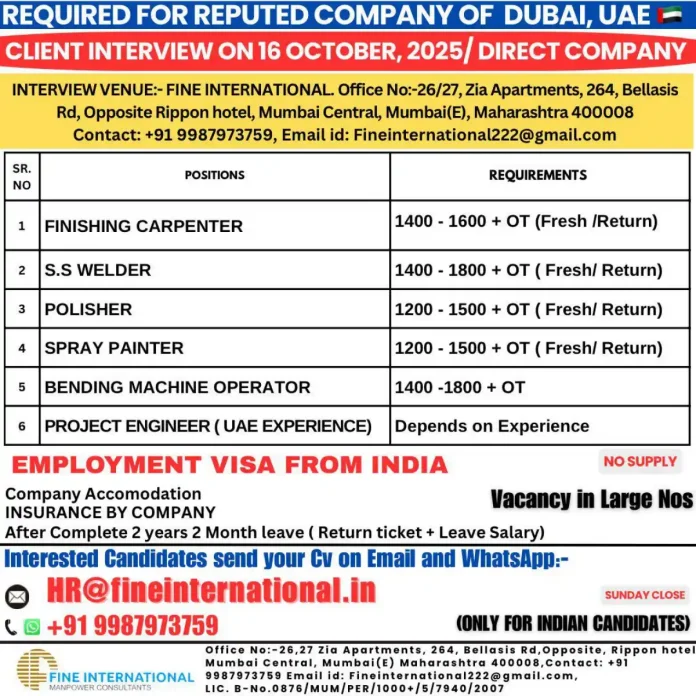 REQUIRED FOR REPUTED COMPANY OF DUBAI, UAE

CLIENT INTERVIEW ON 16 OCTOBER, 2025/ DIRECT COMPANY

INTERVIEW VENUE:- FINE INTERNATIONAL. Office No:-26/27, Zia Apartments, 264, Bellasis Rd, Opposite Rippon hotel, Mumbai Central, Mumbai(E), Maharashtra 400008
Contact: +91 9987973759, Email id: Fineinternational222@gmail.com

| SR. NO | POSITIONS | REQUIREMENTS |
|---|---|---|
| 1 | FINISHING CARPENTER | 1400 - 1600 + OT (Fresh /Return) |
| 2 | S.S WELDER | 1400 - 1800 + OT ( Fresh/ Return) |
| 3 | POLISHER | 1200 - 1500 + OT ( Fresh/ Return) |
| 4 | SPRAY PAINTER | 1200 - 1500 + OT ( Fresh/ Return) |
| 5 | BENDING MACHINE OPERATOR | 1400 -1800 + OT |
| 6 | PROJECT ENGINEER ( UAE EXPERIENCE) | Depends on Experience |

EMPLOYMENT VISA FROM INDIA

NO SUPPLY

Company Accomodation
INSURANCE BY COMPANY
After Complete 2 years 2 Month leave ( Return ticket + Leave Salary)

Vacancy in Large Nos

Interested Candidates send your Cv on Email and WhatsApp:-

HR@fineinternational.in

SUNDAY CLOSE

+91 9987973759

(ONLY FOR INDIAN CANDIDATES)

FINE INTERNATIONAL
MANPOWER CONSULTANTS

Office No:-26,27 Zia Apartments, 264, Bellasis Rd,Opposite, Rippon hotel Mumbai Central, Mumbai(E) Maharashtra 400008,Contact: +91 9987973759 Email id: Fineinternational222@gmail.com, LIC. B-No.0876/MUM/PER/1000+/5/7940/2007